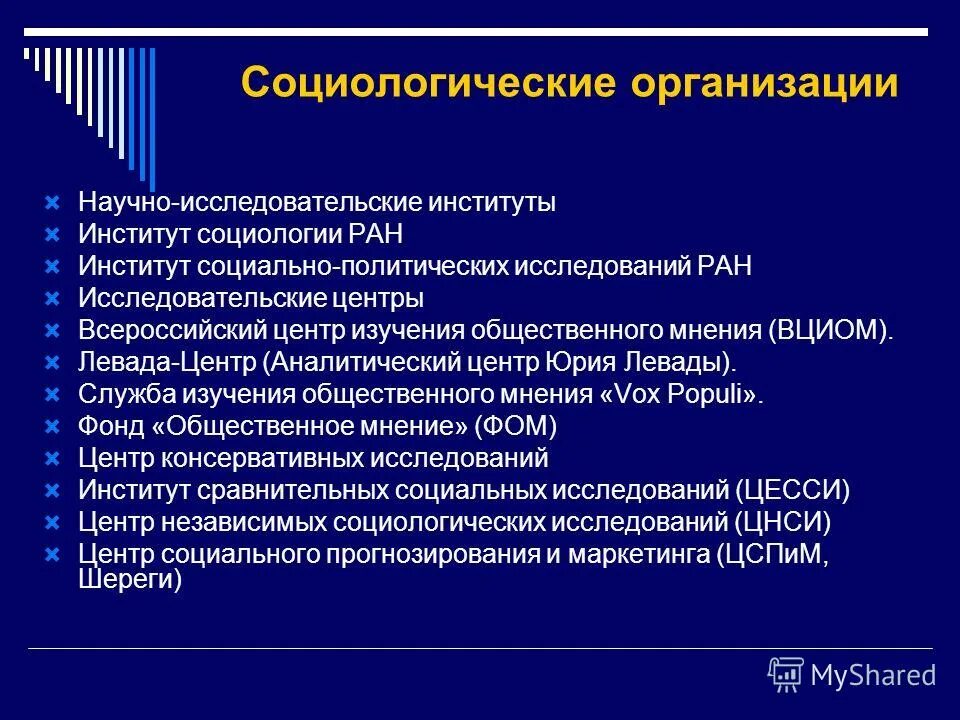 Социологические организации

Научно-исследовательские институты
Институт социологии РАН
Институт социально-политических исследований РАН
Исследовательские центры
Всероссийский центр изучения общественного мнения (ВЦИОМ).
Левада-Центр (Аналитический центр Юрия Левады).
Служба изучения общественного мнения «Vox Populi».
Фонд «Общественное мнение» (ФОМ)
Центр консервативных исследований
Институт сравнительных социальных исследований (ЦЕССИ)
Центр независимых социологических исследований (ЦНСИ)
Центр социального прогнозирования и маркетинга (ЦСПиМ, Шереги)

MyShared